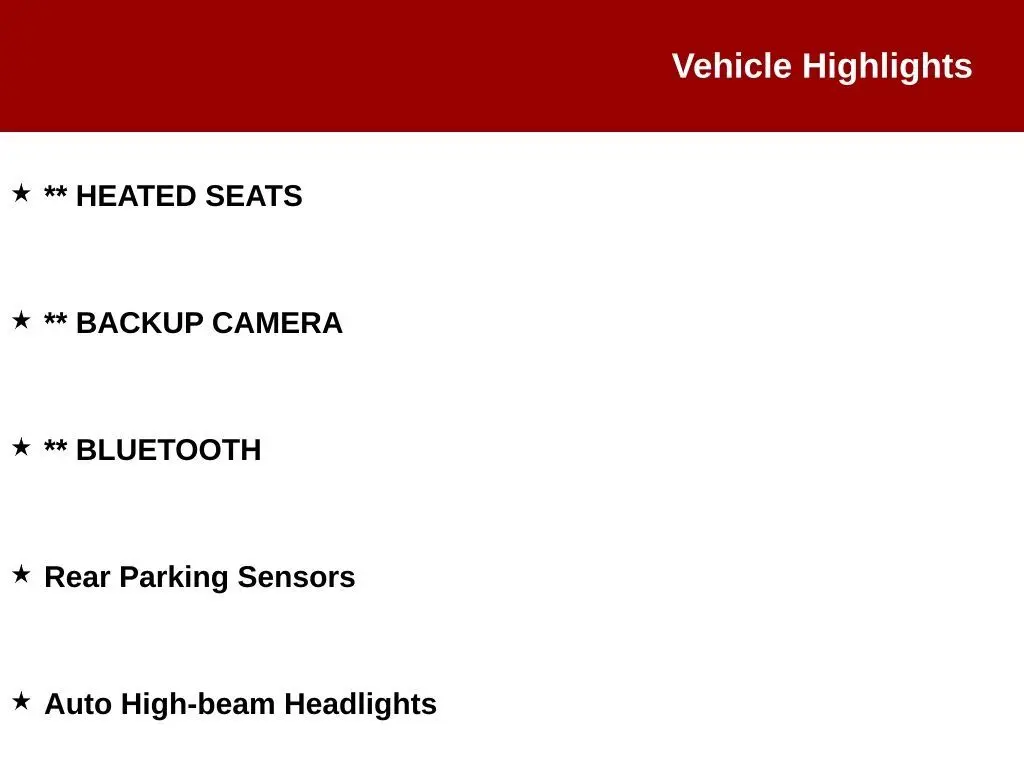 Vehicle Highlights

★ ** HEATED SEATS

★ ** BACKUP CAMERA

★ ** BLUETOOTH

★ Rear Parking Sensors

★ Auto High-beam Headlights